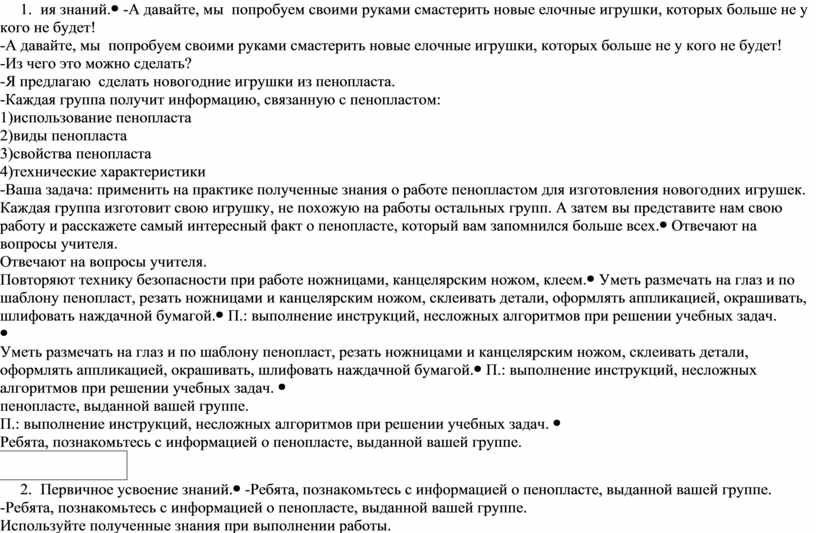 1. ия знаний.• -А давайте, мы попробуем своими руками смастерить новые елочные игрушки, которых больше не у кого не будет!
-А давайте, мы попробуем своими руками смастерить новые елочные игрушки, которых больше не у кого не будет!
-Из чего это можно сделать?
-Я предлагаю сделать новогодние игрушки из пенопласта.
-Каждая группа получит информацию, связанную с пенопластом:
1)использование пенопласта
2)виды пенопласта
3)свойства пенопласта
4)технические характеристики
-Ваша задача: применить на практике полученные знания о работе пенопластом для изготовления новогодних игрушек. Каждая группа изготовит свою игрушку, не похожую на работы остальных групп. А затем вы представите нам свою работу и расскажете самый интересный факт о пенопласте, который вам запомнился больше всех.• Отвечают на вопросы учителя.
Отвечают на вопросы учителя.
Повторяют технику безопасности при работе ножницами, канцелярским ножом, клеем.• Уметь размечать на глаз и по шаблону пенопласт, резать ножницами и канцелярским ножом, склеивать детали, оформлять аппликацией, окрашивать, шлифовать наждачной бумагой.• П.: выполнение инструкций, несложных алгоритмов при решении учебных задач.
•
Уметь размечать на глаз и по шаблону пенопласт, резать ножницами и канцелярским ножом, склеивать детали, оформлять аппликацией, окрашивать, шлифовать наждачной бумагой.• П.: выполнение инструкций, несложных алгоритмов при решении учебных задач. •
пенопласте, выданной вашей группе.
П.: выполнение инструкций, несложных алгоритмов при решении учебных задач. •
Ребята, познакомьтесь с информацией о пенопласте, выданной вашей группе.

2. Первичное усвоение знаний.• -Ребята, познакомьтесь с информацией о пенопласте, выданной вашей группе.
-Ребята, познакомьтесь с информацией о пенопласте, выданной вашей группе.
Используйте полученные знания при выполнении работы.